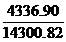 $\frac{4336.90}{14300.82}$